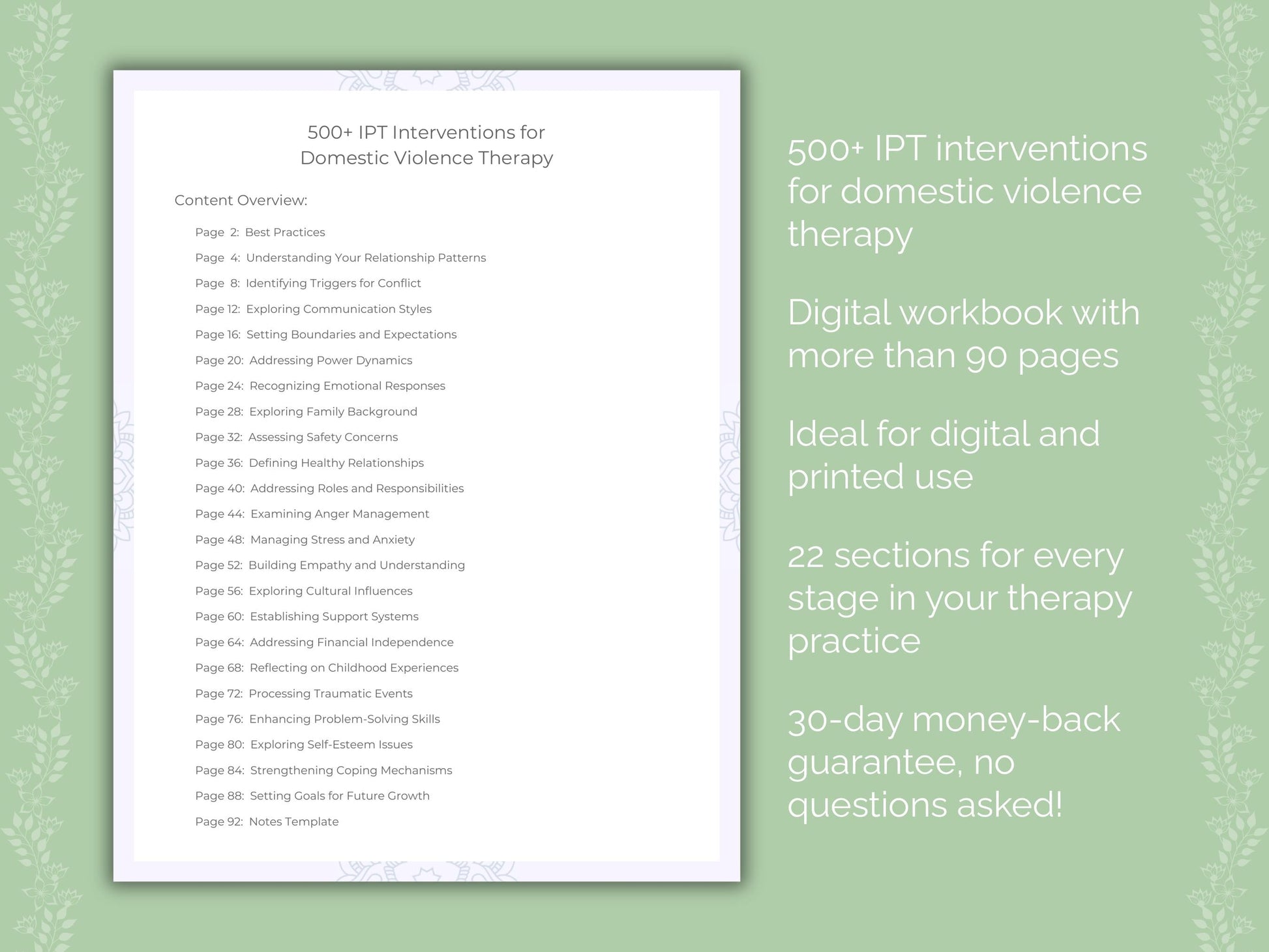 500+ IPT Interventions for
Domestic Violence Therapy

Content Overview:

Page 2: Best Practices
Page 4: Understanding Your Relationship Patterns
Page 8: Identifying Triggers for Conflict
Page 12: Exploring Communication Styles
Page 16: Setting Boundaries and Expectations
Page 20: Addressing Power Dynamics
Page 24: Recognizing Emotional Responses
Page 28: Exploring Family Background
Page 32: Assessing Safety Concerns
Page 36: Defining Healthy Relationships
Page 40: Addressing Roles and Responsibilities
Page 44: Examining Anger Management
Page 48: Managing Stress and Anxiety
Page 52: Building Empathy and Understanding
Page 56: Exploring Cultural Influences
Page 60: Establishing Support Systems
Page 64: Addressing Financial Independence
Page 68: Reflecting on Childhood Experiences
Page 72: Processing Traumatic Events
Page 76: Enhancing Problem-Solving Skills
Page 80: Exploring Self-Esteem Issues
Page 84: Strengthening Coping Mechanisms
Page 88: Setting Goals for Future Growth
Page 92: Notes Template

500+ IPT interventions for domestic violence therapy

Digital workbook with more than 90 pages

Ideal for digital and printed use

22 sections for every stage in your therapy practice

30-day money-back guarantee, no questions asked!